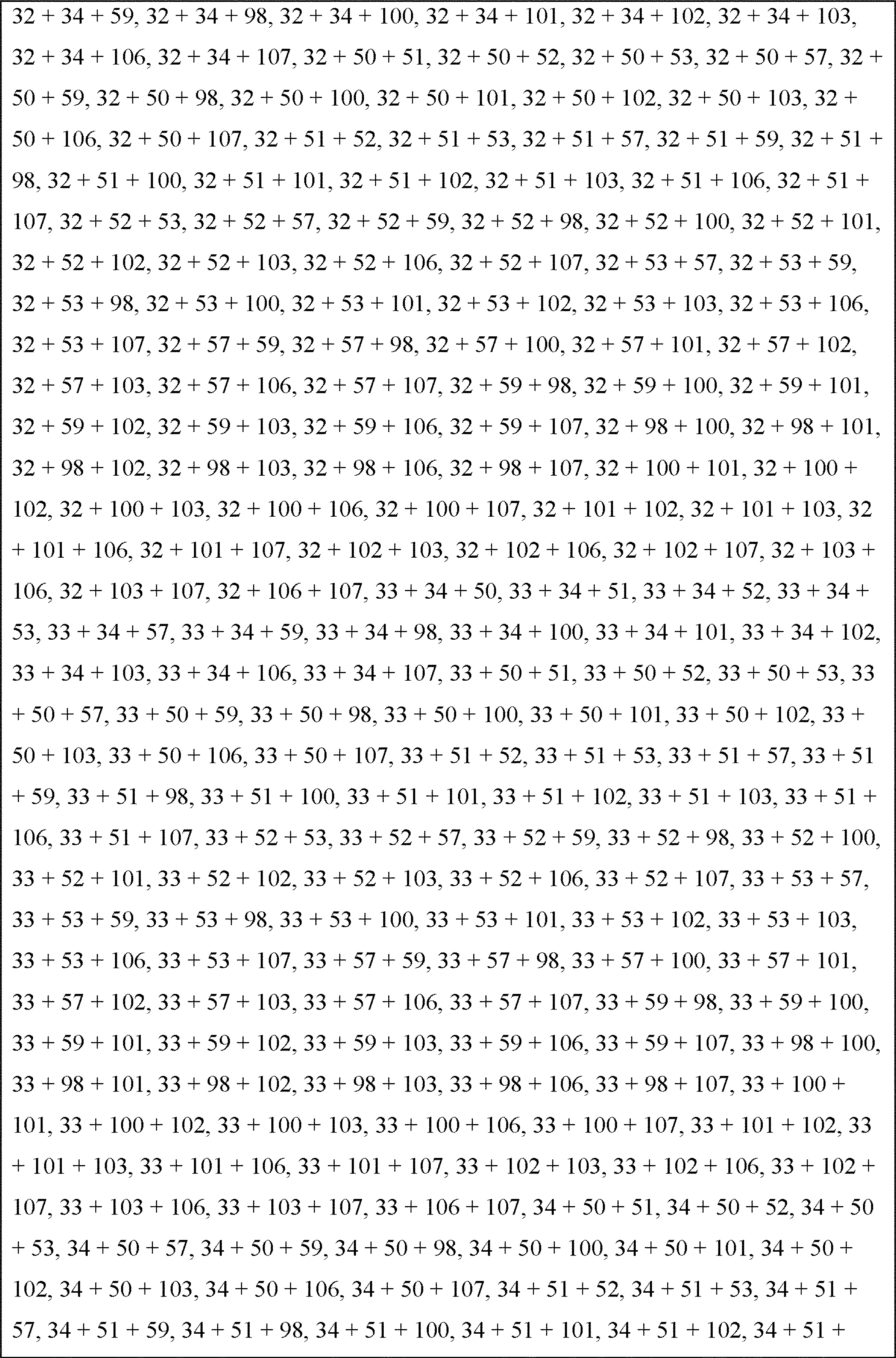 32 + 34 + 59, 32 + 34 + 98, 32 + 34 + 100, 32 + 34 + 101, 32 + 34 + 102, 32 + 34 + 103, 32 + 34 + 106, 32 + 34 + 107, 32 + 50 + 51, 32 + 50 + 52, 32 + 50 + 53, 32 + 50 + 57, 32 + 50 + 59, 32 + 50 + 98, 32 + 50 + 100, 32 + 50 + 101, 32 + 50 + 102, 32 + 50 + 103, 32 + 50 + 106, 32 + 50 + 107, 32 + 51 + 52, 32 + 51 + 53, 32 + 51 + 57, 32 + 51 + 59, 32 + 51 + 98, 32 + 51 + 100, 32 + 51 + 101, 32 + 51 + 102, 32 + 51 + 103, 32 + 51 + 106, 32 + 51 + 107, 32 + 52 + 53, 32 + 52 + 57, 32 + 52 + 59, 32 + 52 + 98, 32 + 52 + 100, 32 + 52 + 101, 32 + 52 + 102, 32 + 52 + 103, 32 + 52 + 106, 32 + 52 + 107, 32 + 53 + 57, 32 + 53 + 59, 32 + 53 + 98, 32 + 53 + 100, 32 + 53 + 101, 32 + 53 + 102, 32 + 53 + 103, 32 + 53 + 106, 32 + 53 + 107, 32 + 57 + 59, 32 + 57 + 98, 32 + 57 + 100, 32 + 57 + 101, 32 + 57 + 102, 32 + 57 + 103, 32 + 57 + 106, 32 + 57 + 107, 32 + 59 + 98, 32 + 59 + 100, 32 + 59 + 101, 32 + 59 + 102, 32 + 59 + 103, 32 + 59 + 106, 32 + 59 + 107, 32 + 98 + 100, 32 + 98 + 101, 32 + 98 + 102, 32 + 98 + 103, 32 + 98 + 106, 32 + 98 + 107, 32 + 100 + 101, 32 + 100 + 102, 32 + 100 + 103, 32 + 100 + 106, 32 + 100 + 107, 32 + 101 + 102, 32 + 101 + 103, 32 + 101 + 106, 32 + 101 + 107, 32 + 102 + 103, 32 + 102 + 106, 32 + 102 + 107, 32 + 103 + 106, 32 + 103 + 107, 32 + 106 + 107, 33 + 34 + 50, 33 + 34 + 51, 33 + 34 + 52, 33 + 34 + 53, 33 + 34 + 57, 33 + 34 + 59, 33 + 34 + 98, 33 + 34 + 100, 33 + 34 + 101, 33 + 34 + 102, 33 + 34 + 103, 33 + 34 + 106, 33 + 34 + 107, 33 + 50 + 51, 33 + 50 + 52, 33 + 50 + 53, 33 + 50 + 57, 33 + 50 + 59, 33 + 50 + 98, 33 + 50 + 100, 33 + 50 + 101, 33 + 50 + 102, 33 + 50 + 103, 33 + 50 + 106, 33 + 50 + 107, 33 + 51 + 52, 33 + 51 + 53, 33 + 51 + 57, 33 + 51 + 59, 33 + 51 + 98, 33 + 51 + 100, 33 + 51 + 101, 33 + 51 + 102, 33 + 51 + 103, 33 + 51 + 106, 33 + 51 + 107, 33 + 52 + 53, 33 + 52 + 57, 33 + 52 + 59, 33 + 52 + 98, 33 + 52 + 100, 33 + 52 + 101, 33 + 52 + 102, 33 + 52 + 103, 33 + 52 + 106, 33 + 52 + 107, 33 + 53 + 57, 33 + 53 + 59, 33 + 53 + 98, 33 + 53 + 100, 33 + 53 + 101, 33 + 53 + 102, 33 + 53 + 103, 33 + 53 + 106, 33 + 53 + 107, 33 + 57 + 59, 33 + 57 + 98, 33 + 57 + 100, 33 + 57 + 101, 33 + 57 + 102, 33 + 57 + 103, 33 + 57 + 106, 33 + 57 + 107, 33 + 59 + 98, 33 + 59 + 100, 33 + 59 + 101, 33 + 59 + 102, 33 + 59 + 103, 33 + 59 + 106, 33 + 59 + 107, 33 + 98 + 100, 33 + 98 + 101, 33 + 98 + 102, 33 + 98 + 103, 33 + 98 + 106, 33 + 98 + 107, 33 + 100 + 101, 33 + 100 + 102, 33 + 100 + 103, 33 + 100 + 106, 33 + 100 + 107, 33 + 101 + 102, 33 + 101 + 103, 33 + 101 + 106, 33 + 101 + 107, 33 + 102 + 103, 33 + 102 + 106, 33 + 102 + 107, 33 + 103 + 106, 33 + 103 + 107, 33 + 106 + 107, 34 + 50 + 51, 34 + 50 + 52, 34 + 50 + 53, 34 + 50 + 57, 34 + 50 + 59, 34 + 50 + 98, 34 + 50 + 100, 34 + 50 + 101, 34 + 50 + 102, 34 + 50 + 103, 34 + 50 + 106, 34 + 50 + 107, 34 + 51 + 52, 34 + 51 + 53, 34 + 51 + 57, 34 + 51 + 59, 34 + 51 + 98, 34 + 51 + 100, 34 + 51 + 101, 34 + 51 + 102, 34 + 51 +